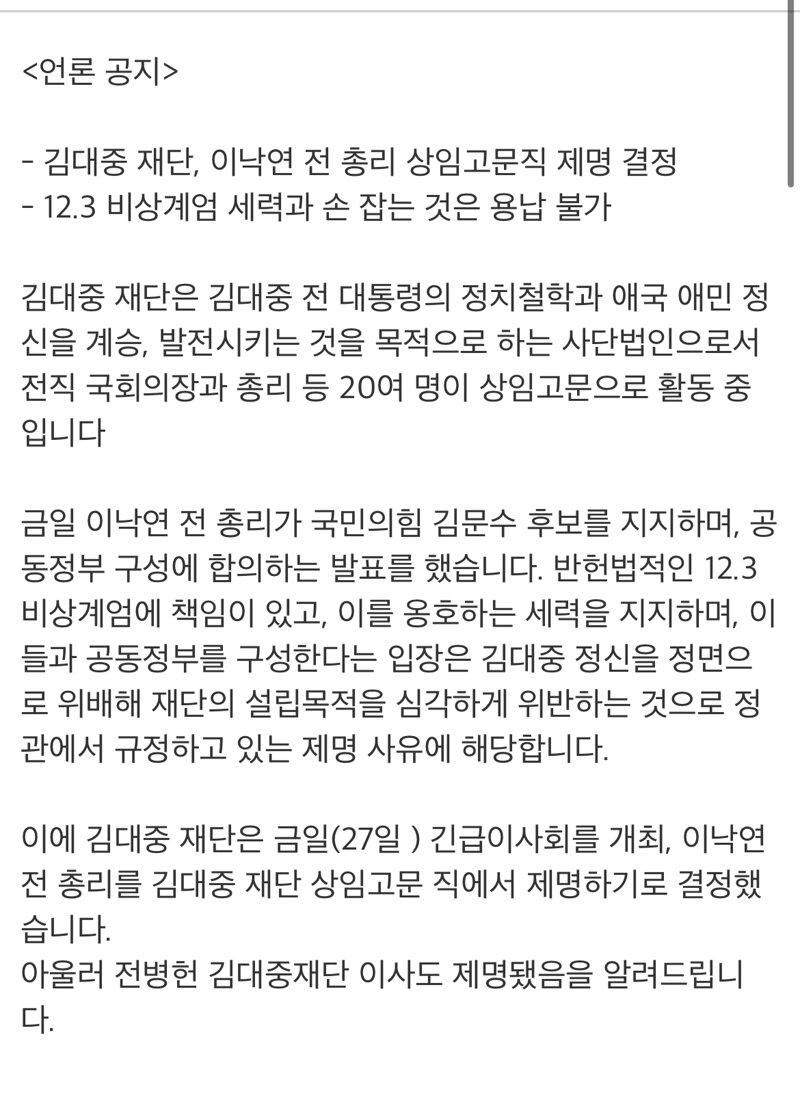 <언론 공지>

- 김대중 재단, 이낙연 전 총리 상임고문직 제명 결정
- 12.3 비상계엄 세력과 손 잡는 것은 용납 불가

김대중 재단은 김대중 전 대통령의 정치철학과 애국 애민 정신을 계승, 발전시키는 것을 목적으로 하는 사단법인으로서 전직 국회의장과 총리 등 20여 명이 상임고문으로 활동 중입니다

금일 이낙연 전 총리가 국민의힘 김문수 후보를 지지하며, 공동정부 구성에 합의하는 발표를 했습니다. 반헌법적인 12.3 비상계엄에 책임이 있고, 이를 옹호하는 세력을 지지하며, 이들과 공동정부를 구성한다는 입장은 김대중 정신을 정면으로 위배해 재단의 설립목적을 심각하게 위반하는 것으로 정관에서 규정하고 있는 제명 사유에 해당합니다.

이에 김대중 재단은 금일(27일 ) 긴급이사회를 개최, 이낙연 전 총리를 김대중 재단 상임고문 직에서 제명하기로 결정했습니다.
아울러 전병헌 김대중재단 이사도 제명됐음을 알려드립니다.